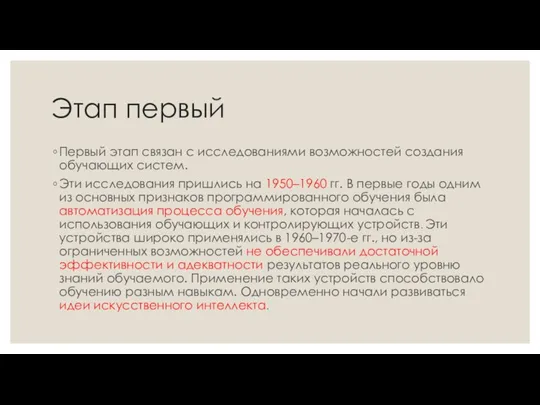 Этап первый

◦ Первый этап связан с исследованиями возможностей создания обучающих систем.

◦ Эти исследования пришлись на 1950–1960 гг. В первые годы одним из основных признаков программированного обучения была автоматизация процесса обучения, которая началась с использования обучающих и контролирующих устройств. Эти устройства широко применялись в 1960–1970-е гг., но из-за ограниченных возможностей не обеспечивали достаточной эффективности и адекватности результатов реального уровню знаний обучаемого. Применение таких устройств способствовало обучению разным навыкам. Одновременно начали развиваться идеи искусственного интеллекта.